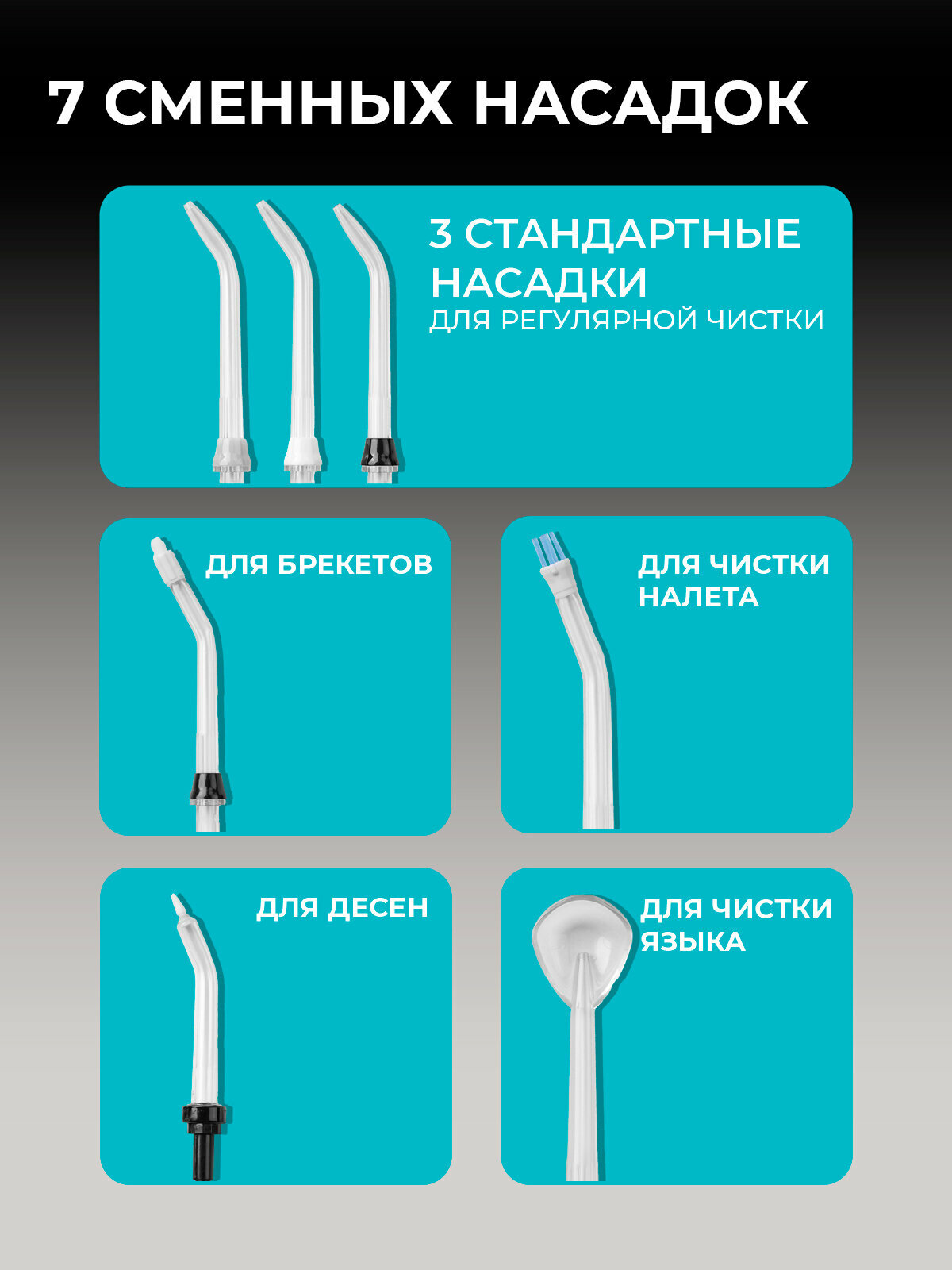 7 СМЕННЫХ НАСАДОК

3 СТАНДАРТНЫЕ НАСАДКИ
ДЛЯ РЕГУЛЯРНОЙ ЧИСТКИ

ДЛЯ БРЕКЕТОВ

ДЛЯ ЧИСТКИ НАЛЕТА

ДЛЯ ДЕСЕН

ДЛЯ ЧИСТКИ ЯЗЫКА